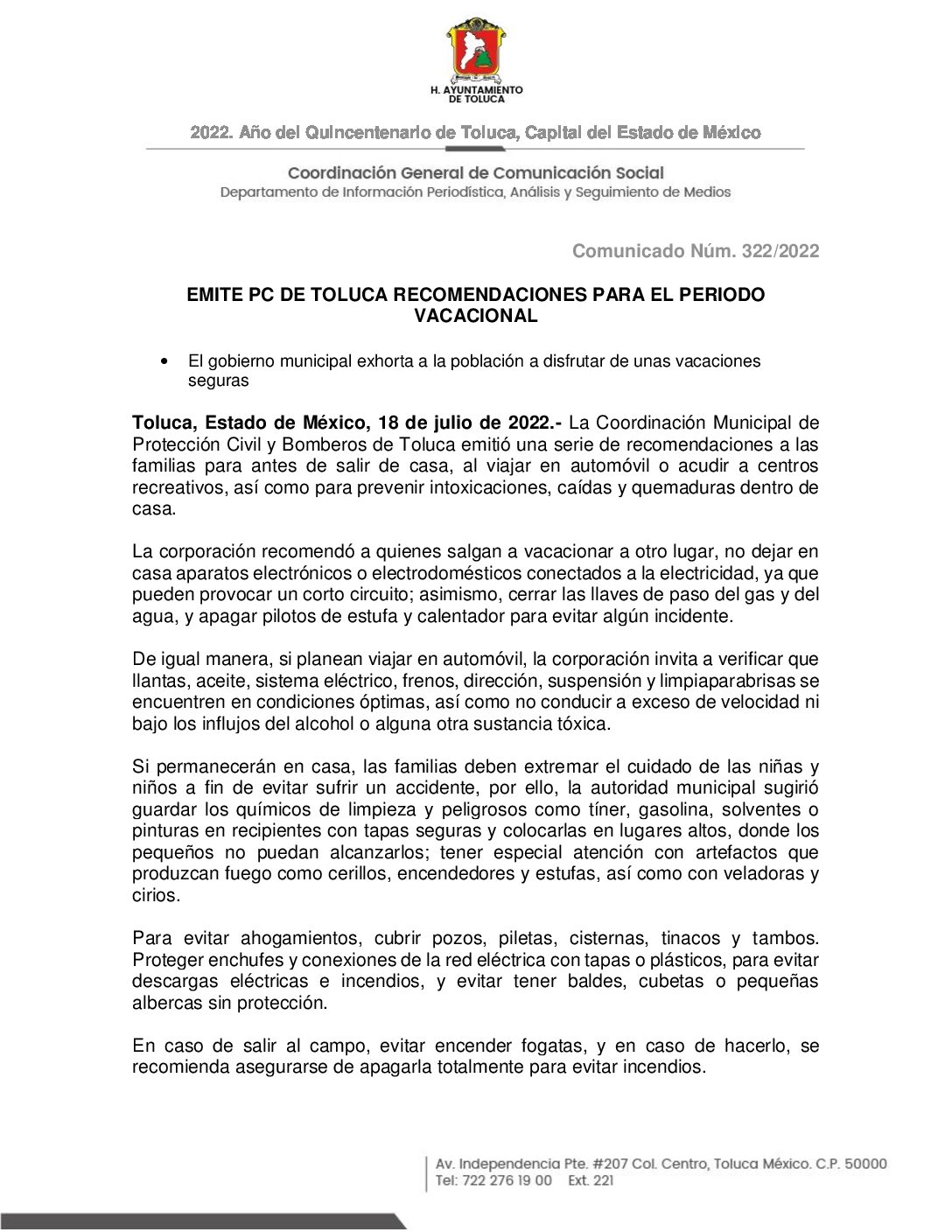 H. AYUNTAMIENTO DE TOLUCA

2022. Año del Quincentenario de Toluca, Capital del Estado de México

Coordinación General de Comunicación Social
Departamento de Información Periodística, Análisis y Seguimiento de Medios

Comunicado Núm. 322/2022

EMITE PC DE TOLUCA RECOMENDACIONES PARA EL PERIODO VACACIONAL

• El gobierno municipal exhorta a la población a disfrutar de unas vacaciones seguras

Toluca, Estado de México, 18 de julio de 2022.- La Coordinación Municipal de Protección Civil y Bomberos de Toluca emitió una serie de recomendaciones a las familias para antes de salir de casa, al viajar en automóvil o acudir a centros recreativos, así como para prevenir intoxicaciones, caídas y quemaduras dentro de casa.

La corporación recomendó a quienes salgan a vacacionar a otro lugar, no dejar en casa aparatos electrónicos o electrodomésticos conectados a la electricidad, ya que pueden provocar un corto circuito; asimismo, cerrar las llaves de paso del gas y del agua, y apagar pilotos de estufa y calentador para evitar algún incidente.

De igual manera, si planean viajar en automóvil, la corporación invita a verificar que llantas, aceite, sistema eléctrico, frenos, dirección, suspensión y limpiaparabrisas se encuentren en condiciones óptimas, así como no conducir a exceso de velocidad ni bajo los influjos del alcohol o alguna otra sustancia tóxica.

Si permanecerán en casa, las familias deben extremar el cuidado de las niñas y niños a fin de evitar sufrir un accidente, por ello, la autoridad municipal sugirió guardar los químicos de limpieza y peligrosos como tíner, gasolina, solventes o pinturas en recipientes con tapas seguras y colocarlas en lugares altos, donde los pequeños no puedan alcanzarlos; tener especial atención con artefactos que produzcan fuego como cerillos, encendedores y estufas, así como con veladoras y cirios.

Para evitar ahogamientos, cubrir pozos, piletas, cisternas, tinacos y tambos. Proteger enchufes y conexiones de la red eléctrica con tapas o plásticos, para evitar descargas eléctricas e incendios, y evitar tener baldes, cubetas o pequeñas albercas sin protección.

En caso de salir al campo, evitar encender fogatas, y en caso de hacerlo, se recomienda asegurarse de apagarla totalmente para evitar incendios.

Av. Independencia Pte. #207 Col. Centro, Toluca México. C.P. 50000
Tel: 722 276 19 00 Ext. 221